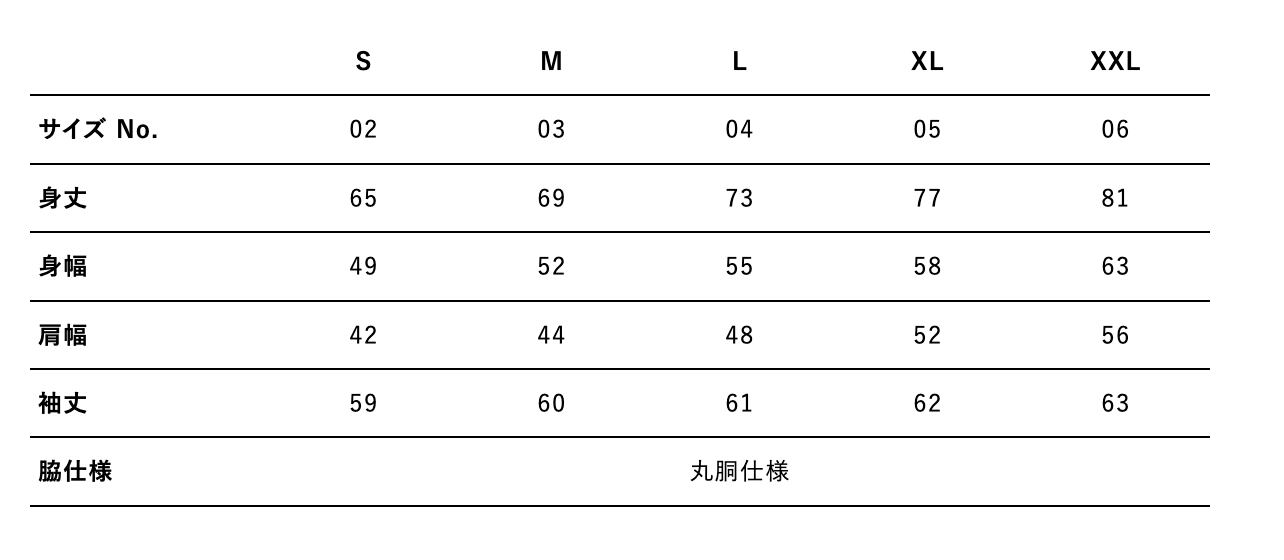 |  | S | M | L | XL | XXL |
|---|---|---|---|---|---|
| サイズ No. | 02 | 03 | 04 | 05 | 06 |
| 身丈 | 65 | 69 | 73 | 77 | 81 |
| 身幅 | 49 | 52 | 55 | 58 | 63 |
| 肩幅 | 42 | 44 | 48 | 52 | 56 |
| 袖丈 | 59 | 60 | 61 | 62 | 63 |
| 脇仕様 | 丸胴仕様 |  |  |  |  |